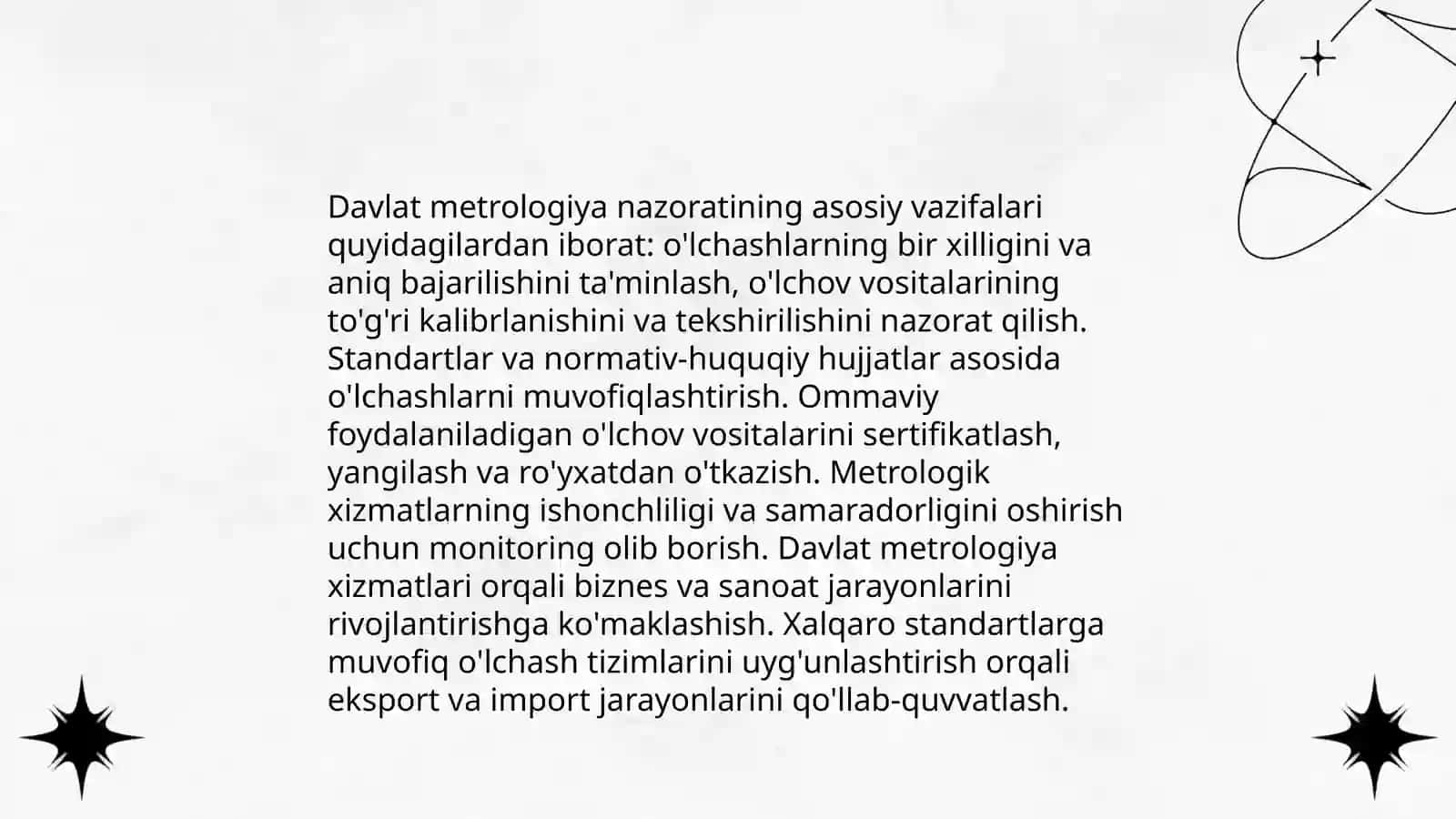 Davlat metrologiya nazoratining asosiy vazifalari quyidagilardan iborat: o'lchashlarning bir xilligini va aniq bajarilishini ta'minlash, o'lchov vositalarining to'g'ri kalibrlanishini va tekshirilishini nazorat qilish. Standartlar va normativ-huquqiy hujjatlar asosida o'lchashlarni muvofiqlashtirish. Ommaviy foydalaniladigan o'lchov vositalarini sertifikatlash, yangilash va ro'yxatdan o'tkazish. Metrologik xizmatlarning ishonchliligi va samaradorligini oshirish uchun monitoring olib borish. Davlat metrologiya xizmatlari orqali biznes va sanoat jarayonlarini rivojlantirishga ko'maklashish. Xalqaro standartlarga muvofiq o'lchash tizimlarini uyg'unlashtirish orqali eksport va import jarayonlarini qo'llab-quvvatlash.